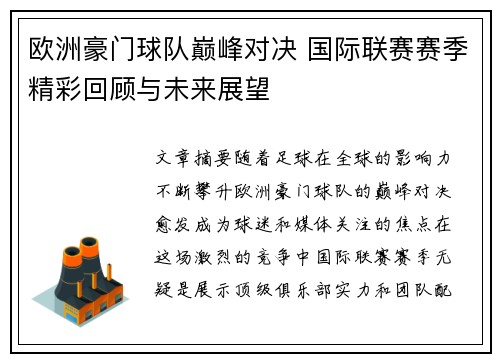 欧洲豪门球队巅峰对决 国际联赛赛季精彩回顾与未来展望

文章摘要随着足球在全球的影响力不断攀升欧洲豪门球队的巅峰对决愈发成为球迷和媒体关注的焦点在这场激烈的竞争中国际联赛赛季无疑是展示顶级俱乐部实力和团队配